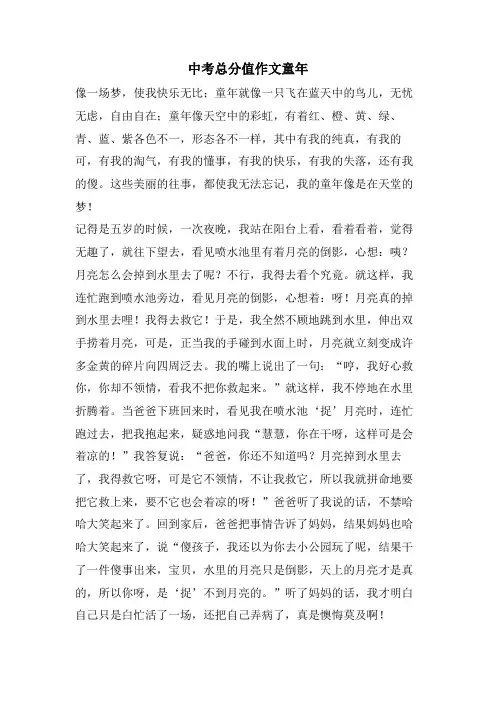 中考总分值作文童年

像一场梦，使我快乐无比；童年就像一只飞在蓝天中的鸟儿，无忧无虑，自由自在；童年像天空中的彩虹，有着红、橙、黄、绿、青、蓝、紫各色不一，形态各不一样，其中有我的纯真，有我的可，有我的淘气，有我的懂事，有我的快乐，有我的失落，还有我的傻。这些美丽的往事，都使我无法忘记，我的童年像是在天堂的梦！

记得是五岁的时候，一次夜晚，我站在阳台上看，看着看着，觉得无趣了，就往下望去，看见喷水池里有着月亮的倒影，心想：咦？月亮怎么会掉到水里去了呢？不行，我得去看个究竟。就这样，我连忙跑到喷水池旁边，看见月亮的倒影，心想着：呀！月亮真的掉到水里去哩！我得去救它！于是，我全然不顾地跳到水里，伸出双手捞着月亮，可是，正当我的手碰到水面上时，月亮就立刻变成许多金黄的碎片向四周泛去。我的嘴上说出了一句：“哼，我好心救你，你却不领情，看我不把你救起来。”就这样，我不停地在水里折腾着。当爸爸下班回来时，看见我在喷水池‘捉’月亮时，连忙跑过去，把我抱起来，疑惑地问我“慧慧，你在干呀，这样可是会着凉的！”我答复说：“爸爸，你还不知道吗？月亮掉到水里去了，我得救它呀，可是它不领情，不让我救它，所以我就拼命地要把它救上来，要不它也会着凉的呀！”爸爸听了我说的话，不禁哈哈大笑起来了。回到家后，爸爸把事情告诉了妈妈，结果妈妈也哈哈大笑起来了，说“傻孩子，我还以为你去小公园玩了呢，结果干了一件傻事出来，宝贝，水里的月亮只是倒影，天上的月亮才是真的，所以你呀，是‘捉’不到月亮的。”听了妈妈的话，我才明白自己只是白忙活了一场，还把自己弄病了，真是懊悔莫及啊！